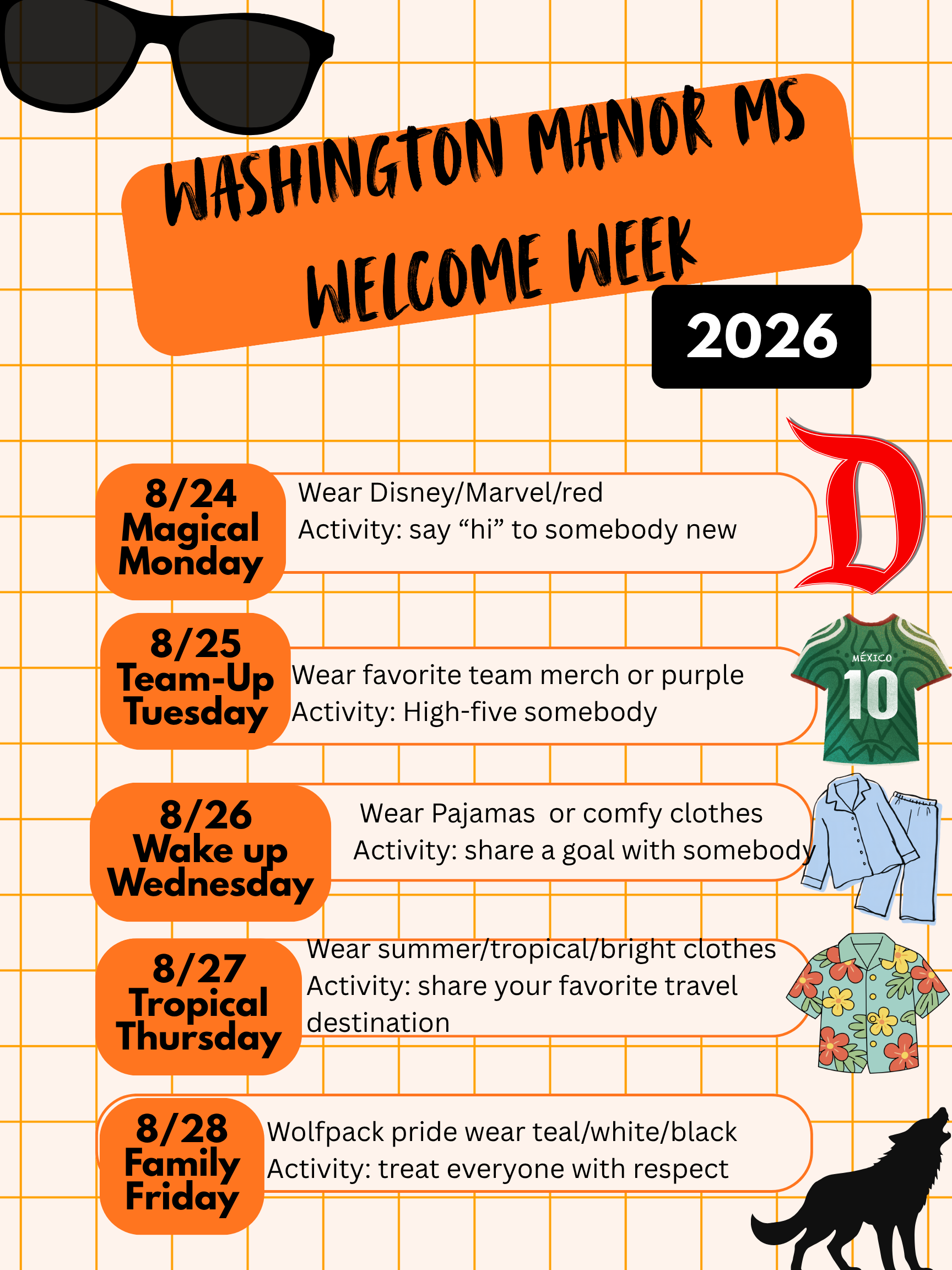 WASHINGTON MANOR MS WELCOME WEEK

2026

8/24
Magical
Monday

Wear Disney/Marvel/red
Activity: say "hi" to somebody new

D

8/25
Team-Up
Tuesday

Wear favorite team merch or purple
Activity: High-five somebody

MÉXICO
10

8/26
Wake up
Wednesday

Wear Pajamas or comfy clothes
Activity: share a goal with somebody

8/27
Tropical
Thursday

Wear summer/tropical/bright clothes
Activity: share your favorite travel destination

8/28
Family
Friday

Wolfpack pride wear teal/white/black
Activity: treat everyone with respect